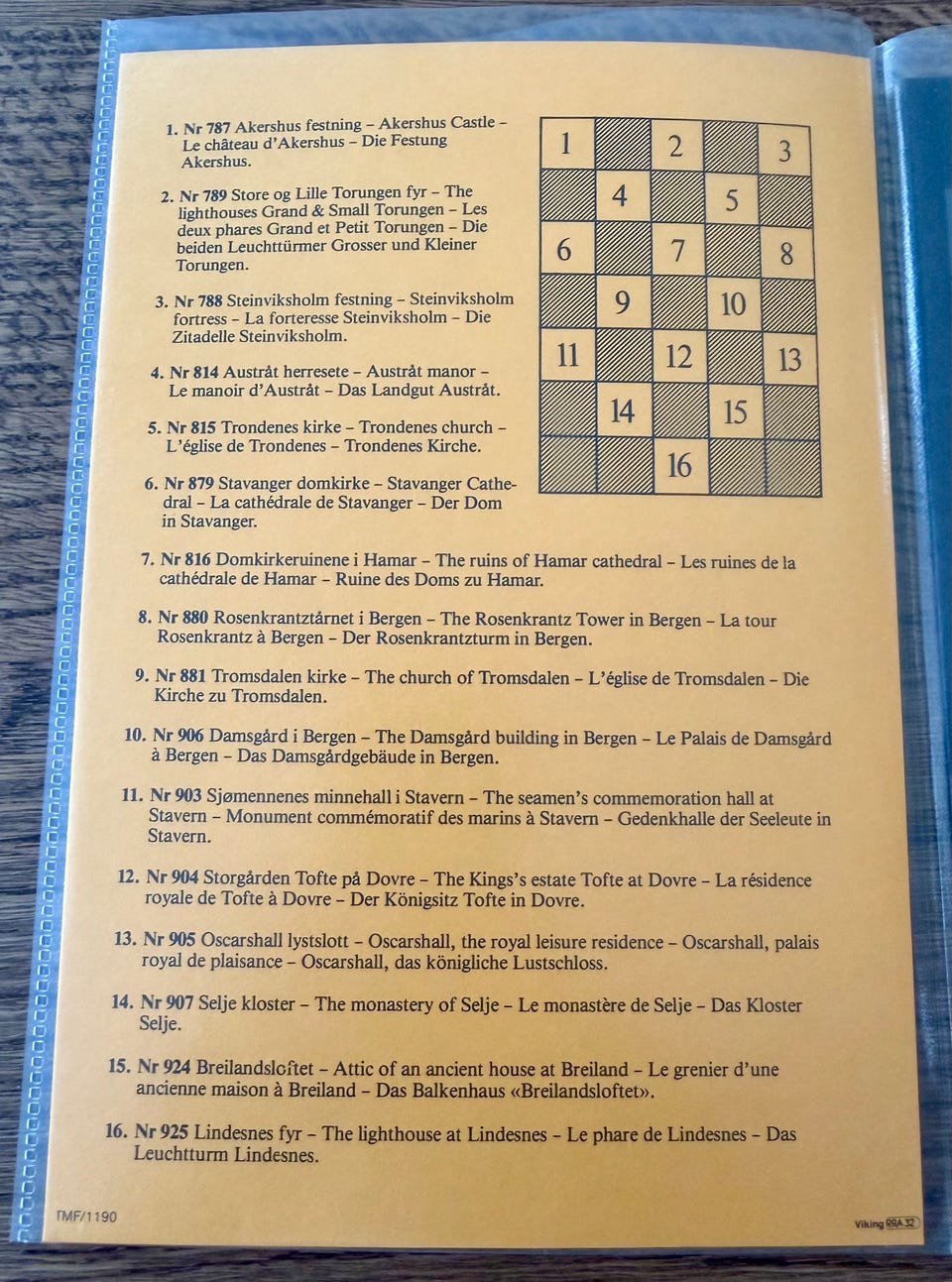 1. Nr 787 Akershus festning – Akershus Castle – Le château d'Akershus – Die Festung Akershus.

2. Nr 789 Store og Lille Torungen fyr – The lighthouses Grand & Small Torungen – Les deux phares Grand et Petit Torungen – Die beiden Leuchttürmer Grosser und Kleiner Torungen.

3. Nr 788 Steinviksholm festning – Steinviksholm fortress – La forteresse Steinviksholm – Die Zitadelle Steinviksholm.

4. Nr 814 Austråt herresete – Austråt manor – Le manoir d'Austråt – Das Landgut Austråt.

5. Nr 815 Trondenes kirke – Trondenes church – L'église de Trondenes – Trondenes Kirche.

6. Nr 879 Stavanger domkirke – Stavanger Cathedral – La cathédrale de Stavanger – Der Dom in Stavanger.

| 1 |  | 2 |  | 3 |
|---|---|---|---|---|
|  | 4 |  | 5 |  |
| 6 |  | 7 |  | 8 |
|  | 9 |  | 10 |  |
| 11 |  | 12 |  | 13 |
|  | 14 |  | 15 |  |
|  |  | 16 |  |  |

7. Nr 816 Domkirkeruinene i Hamar – The ruins of Hamar cathedral – Les ruines de la cathédrale de Hamar – Ruine des Doms zu Hamar.

8. Nr 880 Rosenkrantztårnet i Bergen – The Rosenkrantz Tower in Bergen – La tour Rosenkrantz à Bergen – Der Rosenkrantzturm in Bergen.

9. Nr 881 Tromsdalen kirke – The church of Tromsdalen – L'église de Tromsdalen – Die Kirche zu Tromsdalen.

10. Nr 906 Damsgård i Bergen – The Damsgård building in Bergen – Le Palais de Damsgård à Bergen – Das Damsgårdgebäude in Bergen.

11. Nr 903 Sjømennenes minnehall i Stavern – The seamen's commemoration hall at Stavern – Monument commémoratif des marins à Stavern – Gedenkhalle der Seeleute in Stavern.

12. Nr 904 Storgården Tofte på Dovre – The Kings's estate Tofte at Dovre – La résidence royale de Tofte à Dovre – Der Königsitz Tofte in Dovre.

13. Nr 905 Oscarshall lystslott – Oscarshall, the royal leisure residence – Oscarshall, palais royal de plaisance – Oscarshall, das königliche Lustschloss.

14. Nr 907 Selje kloster – The monastery of Selje – Le monastère de Selje – Das Kloster Selje.

15. Nr 924 Breilandsloftet – Attic of an ancient house at Breiland – Le grenier d'une ancienne maison à Breiland – Das Balkenhaus «Breilandsloftet».

16. Nr 925 Lindesnes fyr – The lighthouse at Lindesnes – Le phare de Lindesnes – Das Leuchtturm Lindesnes.

TMF/1190

Viking RRA 32